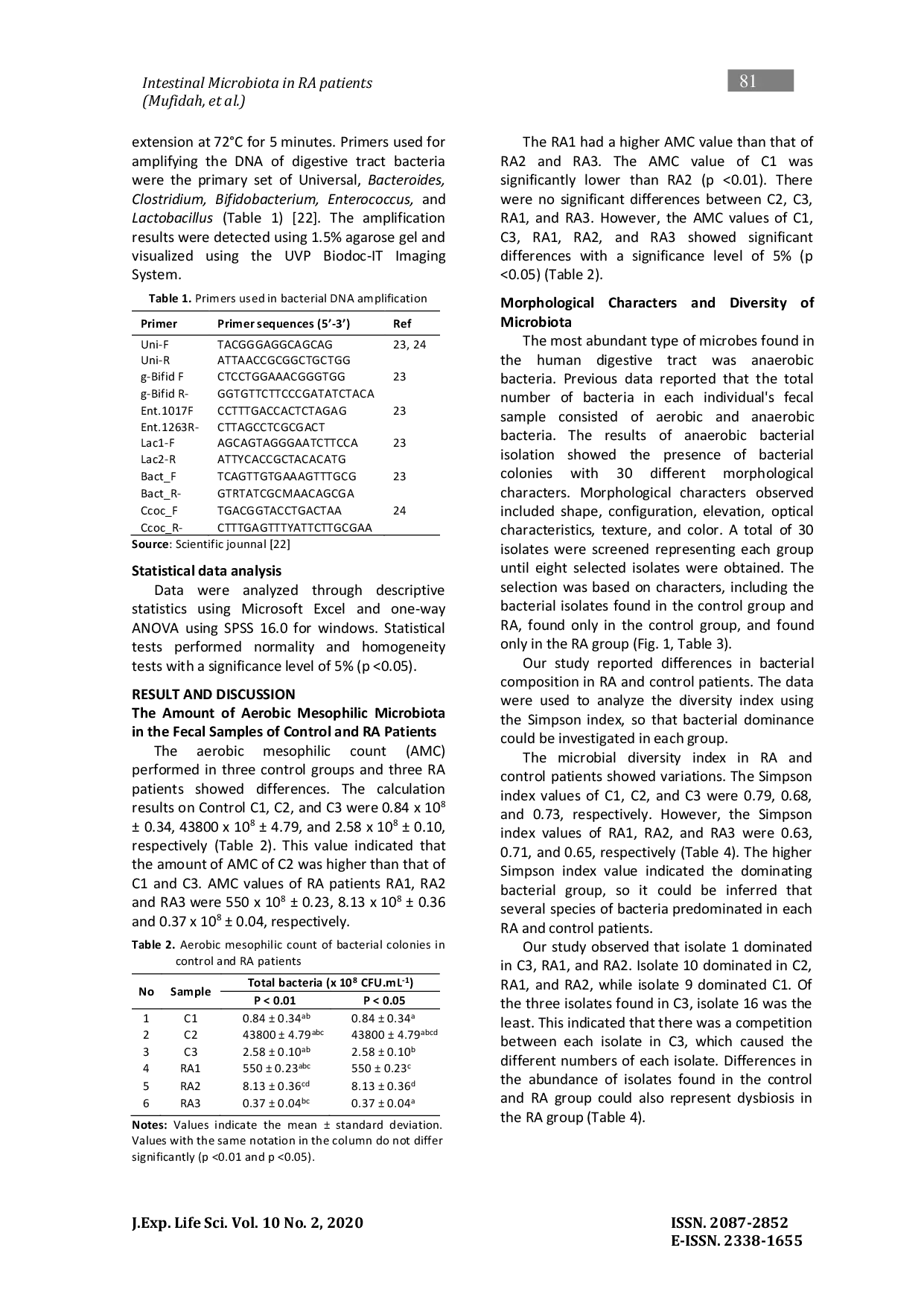 Intestinal Microbiota in RA patients
(Mufidah, et al.)

81

extension at 72°C for 5 minutes. Primers used for amplifying the DNA of digestive tract bacteria were the primary set of Universal, Bacteroides, Clostridium, Bifidobacterium, Enterococcus, and Lactobacillus (Table 1) [22]. The amplification results were detected using 1.5% agarose gel and visualized using the UVP Biodoc-IT Imaging System.

Table 1. Primers used in bacterial DNA amplification

| Primer | Primer sequences (5'-3') | Ref |
|---|---|---|
| Uni-F | TACGGGAGGCAGCAG | 23, 24 |
| Uni-R | ATTAACCGCGGCTGCTGG | |
| g-Bifid F | CTCCTGGAAACGGGTGG | 23 |
| g-Bifid R- | GGTGTTCTTCCCGATATCTACA | |
| Ent.1017F | CCTTTGACCACTCTAGAG | 23 |
| Ent.1263R- | CTTAGCCTCGCGACT | |
| Lac1-F | AGCAGTAGGGAATCTTCCA | 23 |
| Lac2-R | ATTYCACCGCTACACATG | |
| Bact_F | TCAGTTGTGAAAGTTTGCG | 23 |
| Bact_R- | GTRTATCGCMAACAGCGA | |
| Ccoc_F | TGACGGTACCTGACTAA | 24 |
| Ccoc_R- | CTTTGAGTTTYATTCTTGCGAA | |

Source: Scientific jounnal [22]

Statistical data analysis
Data were analyzed through descriptive statistics using Microsoft Excel and one-way ANOVA using SPSS 16.0 for windows. Statistical tests performed normality and homogeneity tests with a significance level of 5% (p <0.05).

RESULT AND DISCUSSION
The Amount of Aerobic Mesophilic Microbiota in the Fecal Samples of Control and RA Patients
The aerobic mesophilic count (AMC) performed in three control groups and three RA patients showed differences. The calculation results on Control C1, C2, and C3 were 0.84 x $10^8$ ± 0.34, 43800 x $10^8$ ± 4.79, and 2.58 x $10^8$ ± 0.10, respectively (Table 2). This value indicated that the amount of AMC of C2 was higher than that of C1 and C3. AMC values of RA patients RA1, RA2 and RA3 were 550 x $10^8$ ± 0.23, 8.13 x $10^8$ ± 0.36 and 0.37 x $10^8$ ± 0.04, respectively.

Table 2. Aerobic mesophilic count of bacterial colonies in control and RA patients

| No | Sample | Total bacteria (x $10^8$ CFU.mL$^{-1}$) P < 0.01 | Total bacteria (x $10^8$ CFU.mL$^{-1}$) P < 0.05 |
|---|---|---|---|
| 1 | C1 | 0.84 ± 0.34$^{ab}$ | 0.84 ± 0.34$^{a}$ |
| 2 | C2 | 43800 ± 4.79$^{abc}$ | 43800 ± 4.79$^{abcd}$ |
| 3 | C3 | 2.58 ± 0.10$^{ab}$ | 2.58 ± 0.10$^{b}$ |
| 4 | RA1 | 550 ± 0.23$^{abc}$ | 550 ± 0.23$^{c}$ |
| 5 | RA2 | 8.13 ± 0.36$^{cd}$ | 8.13 ± 0.36$^{d}$ |
| 6 | RA3 | 0.37 ± 0.04$^{bc}$ | 0.37 ± 0.04$^{a}$ |

Notes: Values indicate the mean ± standard deviation. Values with the same notation in the column do not differ significantly (p <0.01 and p <0.05).

The RA1 had a higher AMC value than that of RA2 and RA3. The AMC value of C1 was significantly lower than RA2 (p <0.01). There were no significant differences between C2, C3, RA1, and RA3. However, the AMC values of C1, C3, RA1, RA2, and RA3 showed significant differences with a significance level of 5% (p <0.05) (Table 2).

Morphological Characters and Diversity of Microbiota
The most abundant type of microbes found in the human digestive tract was anaerobic bacteria. Previous data reported that the total number of bacteria in each individual's fecal sample consisted of aerobic and anaerobic bacteria. The results of anaerobic bacterial isolation showed the presence of bacterial colonies with 30 different morphological characters. Morphological characters observed included shape, configuration, elevation, optical characteristics, texture, and color. A total of 30 isolates were screened representing each group until eight selected isolates were obtained. The selection was based on characters, including the bacterial isolates found in the control group and RA, found only in the control group, and found only in the RA group (Fig. 1, Table 3).

Our study reported differences in bacterial composition in RA and control patients. The data were used to analyze the diversity index using the Simpson index, so that bacterial dominance could be investigated in each group.

The microbial diversity index in RA and control patients showed variations. The Simpson index values of C1, C2, and C3 were 0.79, 0.68, and 0.73, respectively. However, the Simpson index values of RA1, RA2, and RA3 were 0.63, 0.71, and 0.65, respectively (Table 4). The higher Simpson index value indicated the dominating bacterial group, so it could be inferred that several species of bacteria predominated in each RA and control patients.

Our study observed that isolate 1 dominated in C3, RA1, and RA2. Isolate 10 dominated in C2, RA1, and RA2, while isolate 9 dominated C1. Of the three isolates found in C3, isolate 16 was the least. This indicated that there was a competition between each isolate in C3, which caused the different numbers of each isolate. Differences in the abundance of isolates found in the control and RA group could also represent dysbiosis in the RA group (Table 4).

J.Exp. Life Sci. Vol. 10 No. 2, 2020

ISSN. 2087-2852
E-ISSN. 2338-1655